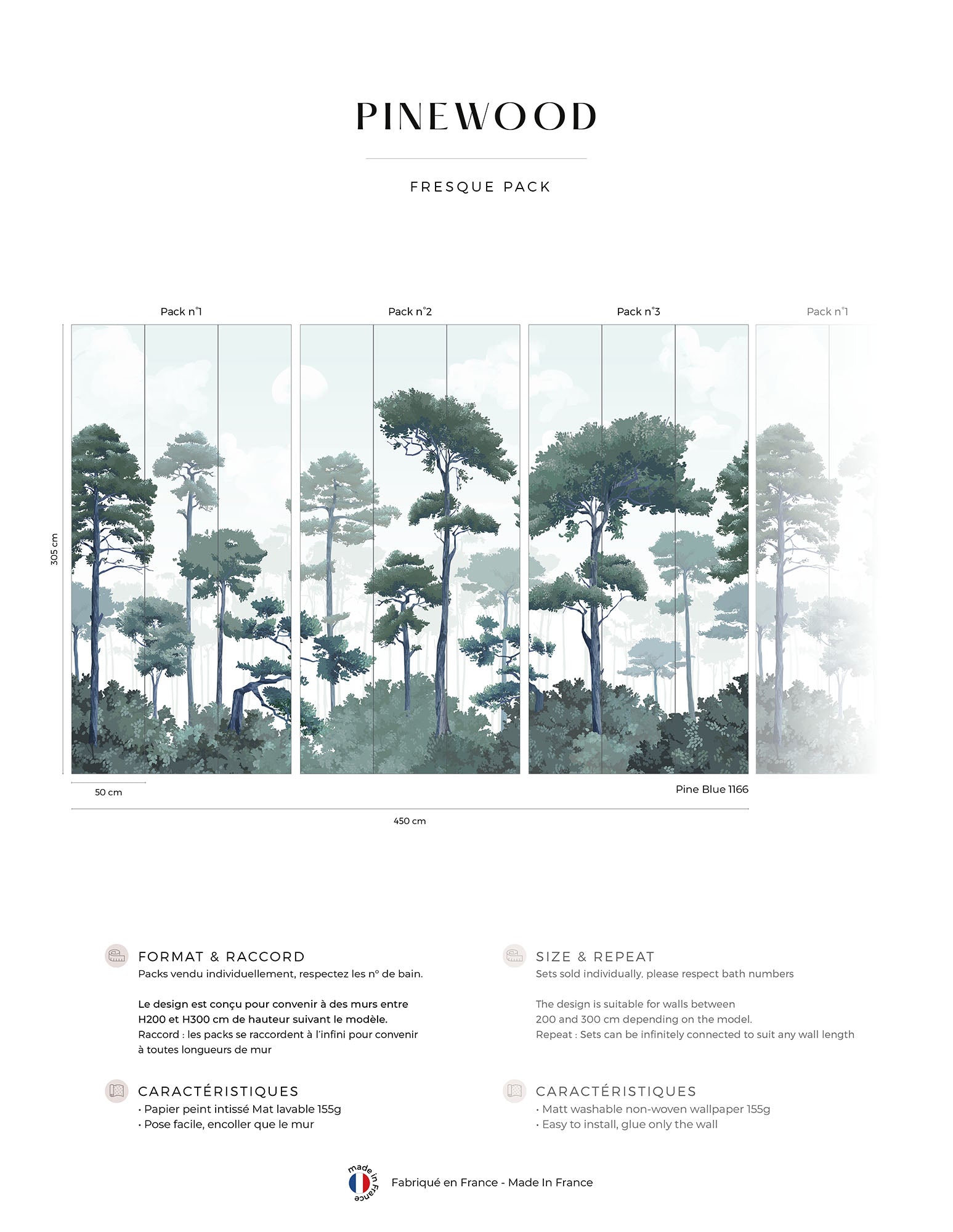 PINEWOOD

FRESQUE PACK

Pack n°1

Pack n°2

Pack n°3

Pack n°1

305 cm

50 cm

Pine Blue 1166

450 cm

FORMAT & RACCORD
Packs vendu individuellement, respectez les n° de bain.

Le design est conçu pour convenir à des murs entre H200 et H300 cm de hauteur suivant le modèle.
Raccord : les packs se raccordent à l'infini pour convenir à toutes longueurs de mur

CARACTÉRISTIQUES
• Papier peint intissé Mat lavable 155g
• Pose facile, encoller que le mur

SIZE & REPEAT
Sets sold individually, please respect bath numbers

The design is suitable for walls between 200 and 300 cm depending on the model.
Repeat : Sets can be infinitely connected to suit any wall length

CARACTÉRISTIQUES
• Matt washable non-woven wallpaper 155g
• Easy to install, glue only the wall

made in France

Fabriqué en France - Made In France